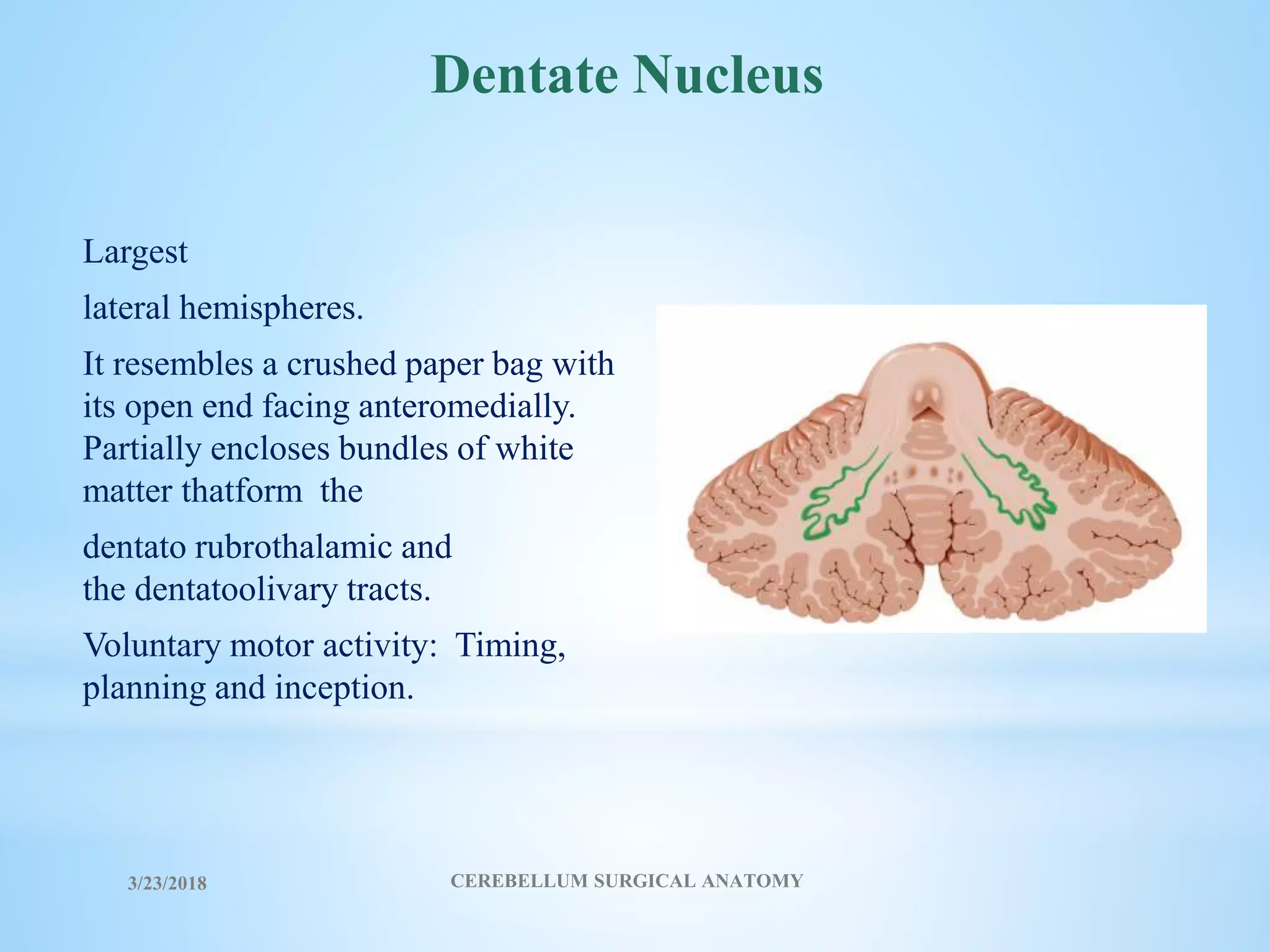 Dentate Nucleus

Largest

lateral hemispheres.

It resembles a crushed paper bag with its open end facing anteromedially. Partially encloses bundles of white matter thatform the

dentato rubrothalamic and the dentatoolivary tracts.

Voluntary motor activity: Timing, planning and inception.

3/23/2018

CEREBELLUM SURGICAL ANATOMY